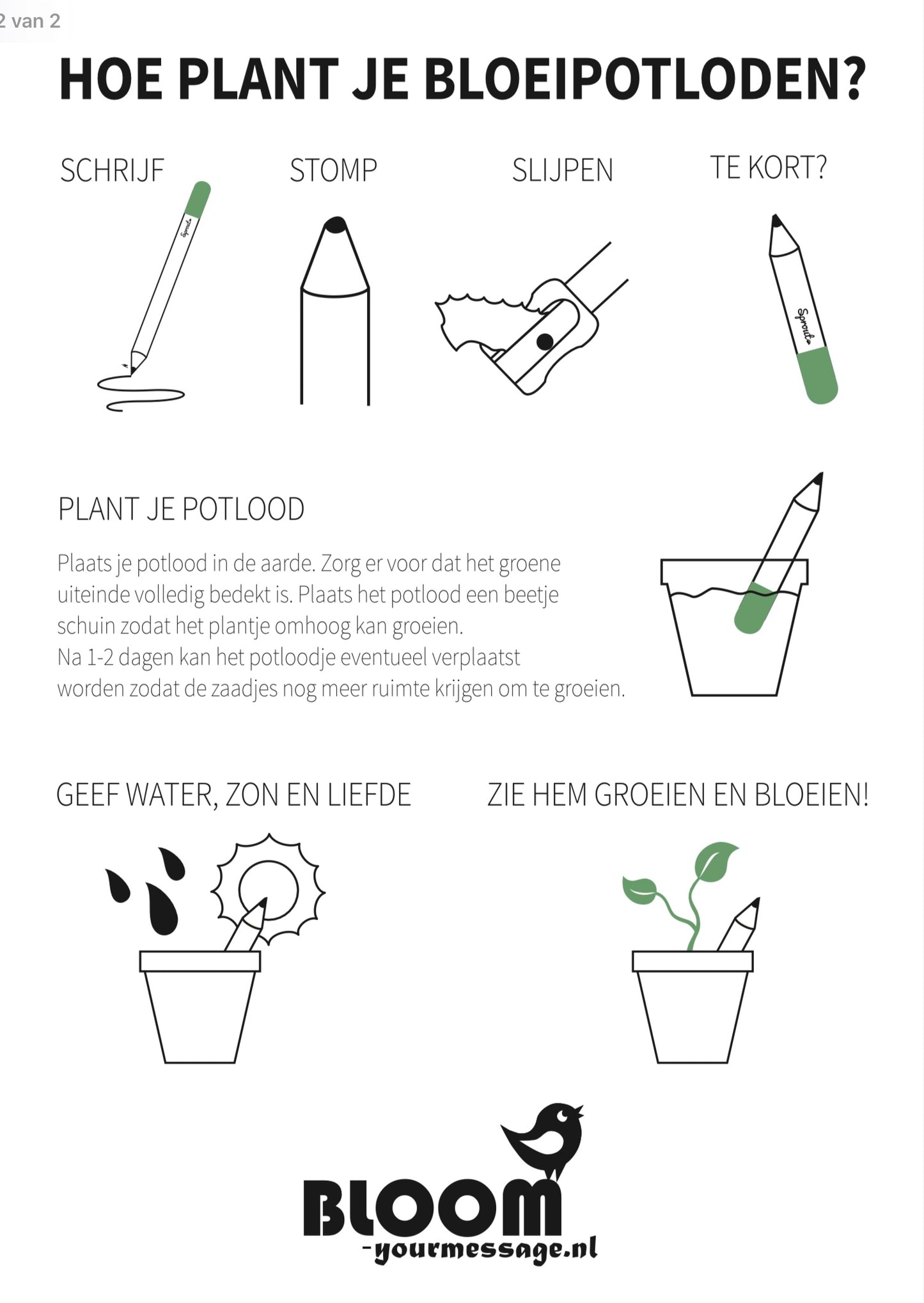 2 van 2

HOE PLANT JE BLOEIPOTLODEN?

SCHRIJF

STOMP

SLIJPEN

TE KORT?

Sprout

PLANT JE POTLOOD

Plaats je potlood in de aarde. Zorg er voor dat het groene uiteinde volledig bedekt is. Plaats het potlood een beetje schuin zodat het plantje omhoog kan groeien.
Na 1-2 dagen kan het potloodje eventueel verplaatst worden zodat de zaadjes nog meer ruimte krijgen om te groeien.

GEEF WATER, ZON EN LIEFDE

ZIE HEM GROEIEN EN BLOEIEN!

BLOOM
-yourmessage.nl